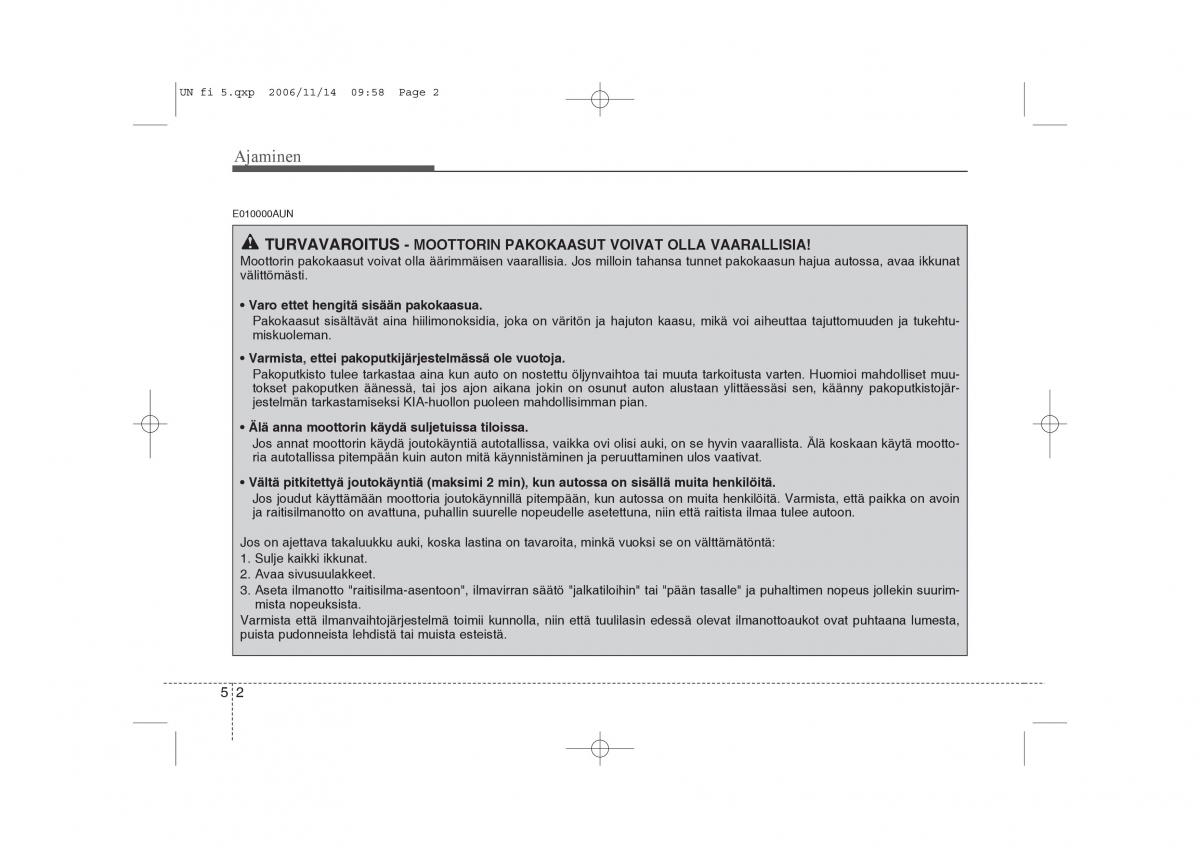 UN fi 5.qxp 2006/11/14 09:58 Page 2

Ajaminen

E010000AUN

TURVAVAROITUS - MOOTTORIN PAKOKAASUT VOIVAT OLLA VAARALLISIA!
Moottorin pakokaasut voivat olla äärimmäisen vaarallisia. Jos milloin tahansa tunnet pakokaasun hajua autossa, avaa ikkunat välittömästi.

• Varo ettet hengitä sisään pakokaasua.
Pakokaasut sisältävät aina hiilimonoksidia, joka on väritön ja hajuton kaasu, mikä voi aiheuttaa tajuttomuuden ja tukehtumiskuoleman.

• Varmista, ettei pakoputkijärjestelmässä ole vuotoja.
Pakoputkisto tulee tarkastaa aina kun auto on nostettu öljynvaihtoa tai muuta tarkoitusta varten. Huomioi mahdolliset muutokset pakoputken äänessä, tai jos ajon aikana jokin on osunut auton alustaan ylittäessäsi sen, käänny pakoputkistojärjestelmän tarkastamiseksi KIA-huollon puoleen mahdollisimman pian.

• Älä anna moottorin käydä suljetuissa tiloissa.
Jos annat moottorin käydä joutokäyntiä autotallissa, vaikka ovi olisi auki, on se hyvin vaarallista. Älä koskaan käytä moottoria autotallissa pitempään kuin auton mitä käynnistäminen ja peruuttaminen ulos vaativat.

• Vältä pitkitettyä joutokäyntiä (maksimi 2 min), kun autossa on sisällä muita henkilöitä.
Jos joudut käyttämään moottoria joutokäynnillä pitempään, kun autossa on muita henkilöitä. Varmista, että paikka on avoin ja raitisilmanotto on avattuna, puhallin suurelle nopeudelle asetettuna, niin että raitista ilmaa tulee autoon.

Jos on ajettava takaluukku auki, koska lastina on tavaroita, minkä vuoksi se on välttämätöntä:
1. Sulje kaikki ikkunat.
2. Avaa sivusuulakkeet.
3. Aseta ilmanotto "raitisilma-asentoon", ilmavirran säätö "jalkatiloihin" tai "pään tasalle" ja puhaltimen nopeus jollekin suurimmista nopeuksista.
Varmista että ilmanvaihtojärjestelmä toimii kunnolla, niin että tuulilasin edessä olevat ilmanottoaukot ovat puhtaana lumesta, puista pudonneista lehdistä tai muista esteistä.

5 2